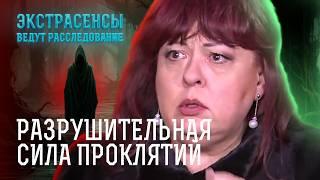 ЭКСТРАСЕНСЫ
ВЕДУТ РАССЛЕДОВАНИЕ

РАЗРУШИТЕЛЬНАЯ СИЛА ПРОКЛЯТИЙ